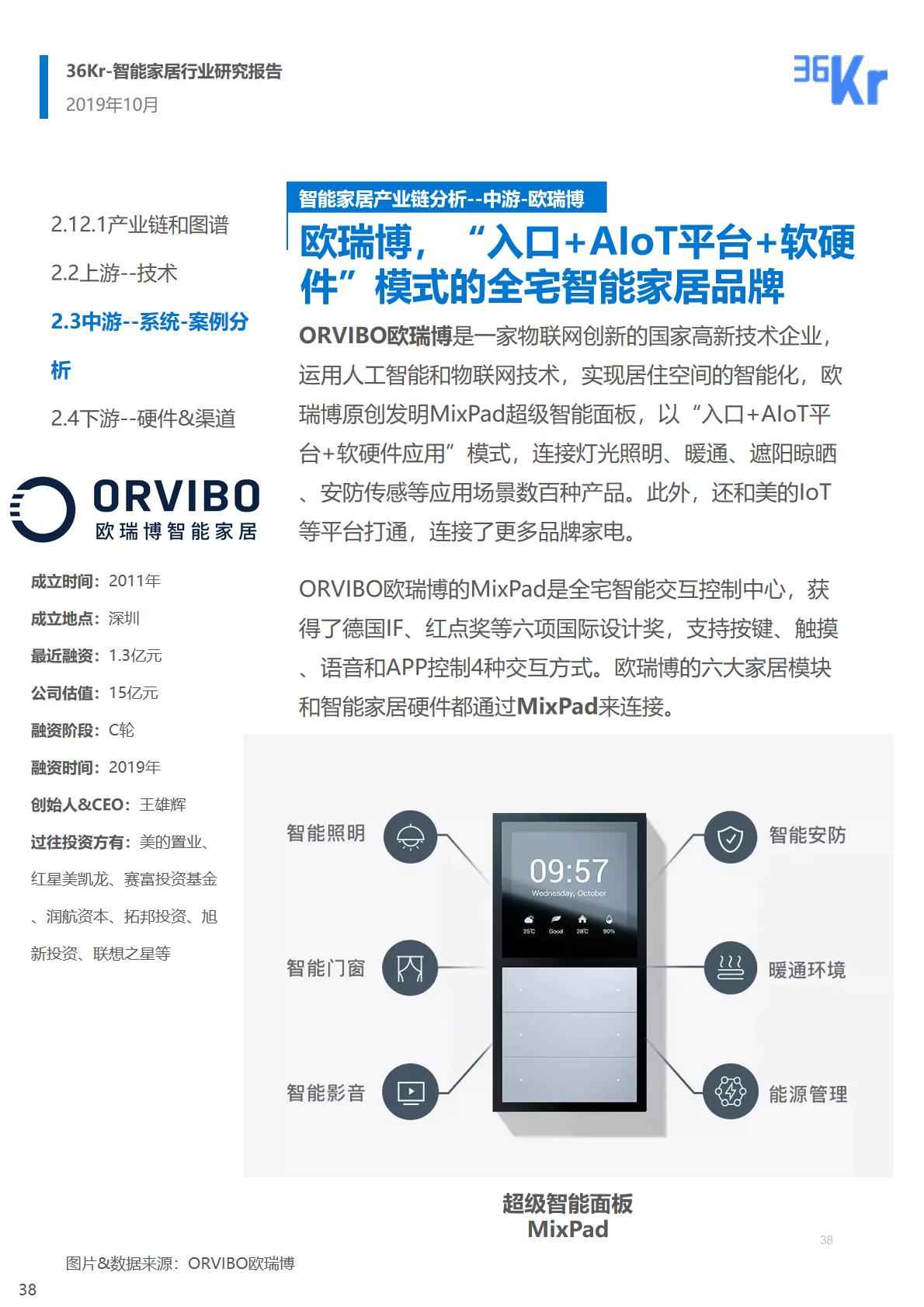 36Kr-智能家居行业研究报告
2019年10月

36Kr

2.12.1产业链和图谱

2.2上游--技术

2.3中游--系统-案例分析

2.4下游--硬件&渠道

ORVIBO
欧瑞博智能家居

成立时间：2011年
成立地点：深圳
最近融资：1.3亿元
公司估值：15亿元
融资阶段：C轮
融资时间：2019年
创始人&CEO：王雄辉
过往投资方有：美的置业、红星美凯龙、赛富投资基金、润航资本、拓邦投资、旭新投资、联想之星等

智能家居产业链分析--中游-欧瑞博

欧瑞博，“入口+AIoT平台+软硬件”模式的全宅智能家居品牌

ORVIBO欧瑞博是一家物联网创新的国家高新技术企业，运用人工智能和物联网技术，实现居住空间的智能化，欧瑞博原创发明MixPad超级智能面板，以“入口+AIoT平台+软硬件应用”模式，连接灯光照明、暖通、遮阳晾晒、安防传感等应用场景数百种产品。此外，还和美的IoT等平台打通，连接了更多品牌家电。

ORVIBO欧瑞博的MixPad是全宅智能交互控制中心，获得了德国IF、红点奖等六项国际设计奖，支持按键、触摸、语音和APP控制4种交互方式。欧瑞博的六大家居模块和智能家居硬件都通过MixPad来连接。

智能照明
智能门窗
智能影音
09:57
Wednesday, October
25℃ Good 28℃ 90%
智能安防
暖通环境
能源管理

超级智能面板
MixPad

38

图片&数据来源：ORVIBO欧瑞博

38